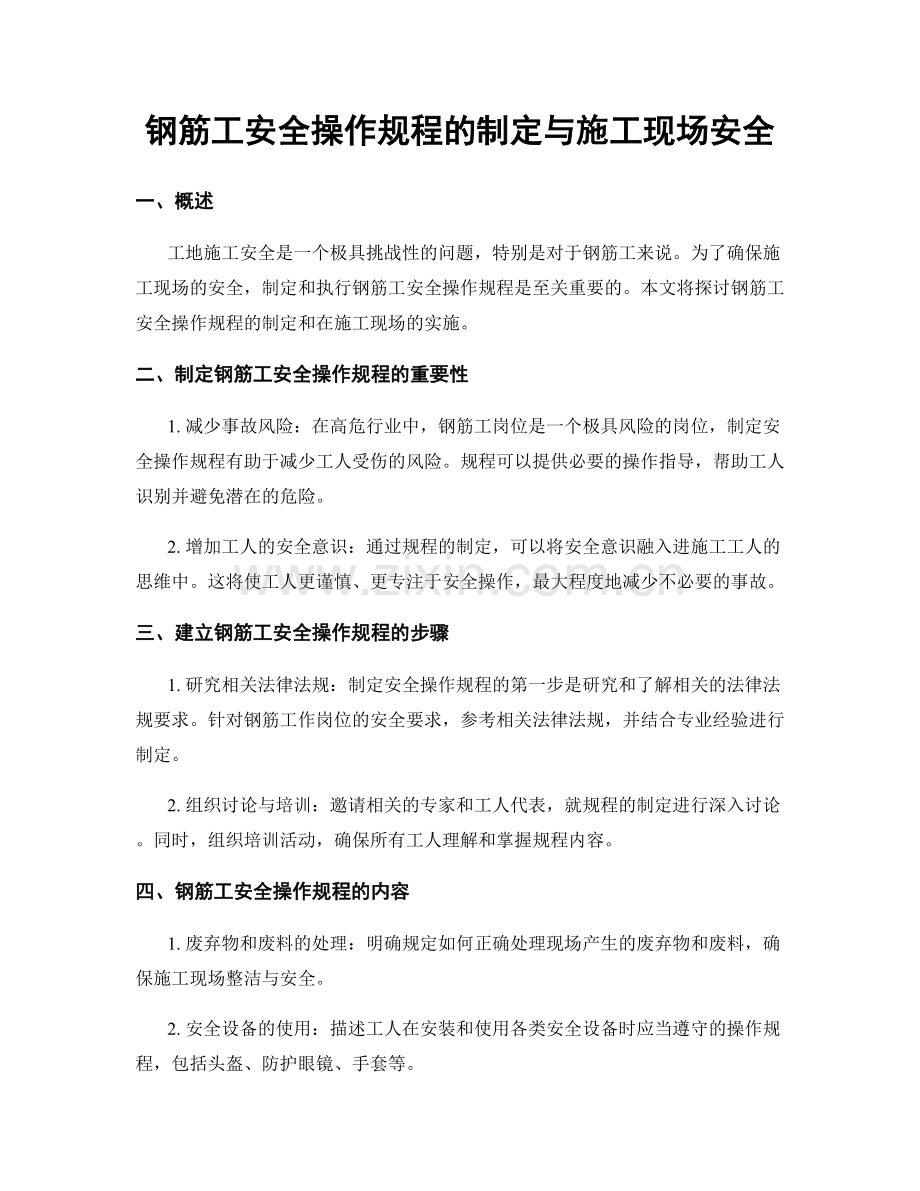 钢筋工安全操作规程的制定与施工现场安全

一、概述

工地施工安全是一个极具挑战性的问题，特别是对于钢筋工来说。为了确保施工现场的安全，制定和执行钢筋工安全操作规程是至关重要的。本文将探讨钢筋工安全操作规程的制定和在施工现场的实施。

二、制定钢筋工安全操作规程的重要性

1.减少事故风险：在高危行业中，钢筋工岗位是一个极具风险的岗位，制定安全操作规程有助于减少工人受伤的风险。规程可以提供必要的操作指导，帮助工人识别并避免潜在的危险。

2.增加工人的安全意识：通过规程的制定，可以将安全意识融入进施工工人的思维中。这将使工人更谨慎、更专注于安全操作，最大程度地减少不必要的事故。

三、建立钢筋工安全操作规程的步骤

1.研究相关法律法规：制定安全操作规程的第一步是研究和了解相关的法律法规要求。针对钢筋工作岗位的安全要求，参考相关法律法规，并结合专业经验进行制定。

2.组织讨论与培训：邀请相关的专家和工人代表，就规程的制定进行深入讨论。同时，组织培训活动，确保所有工人理解和掌握规程内容。

四、钢筋工安全操作规程的内容

1.废弃物和废料的处理：明确规定如何正确处理现场产生的废弃物和废料，确保施工现场整洁与安全。

2.安全设备的使用：描述工人在安装和使用各类安全设备时应当遵守的操作规程，包括头盔、防护眼镜、手套等。

www.zixin.com.cn